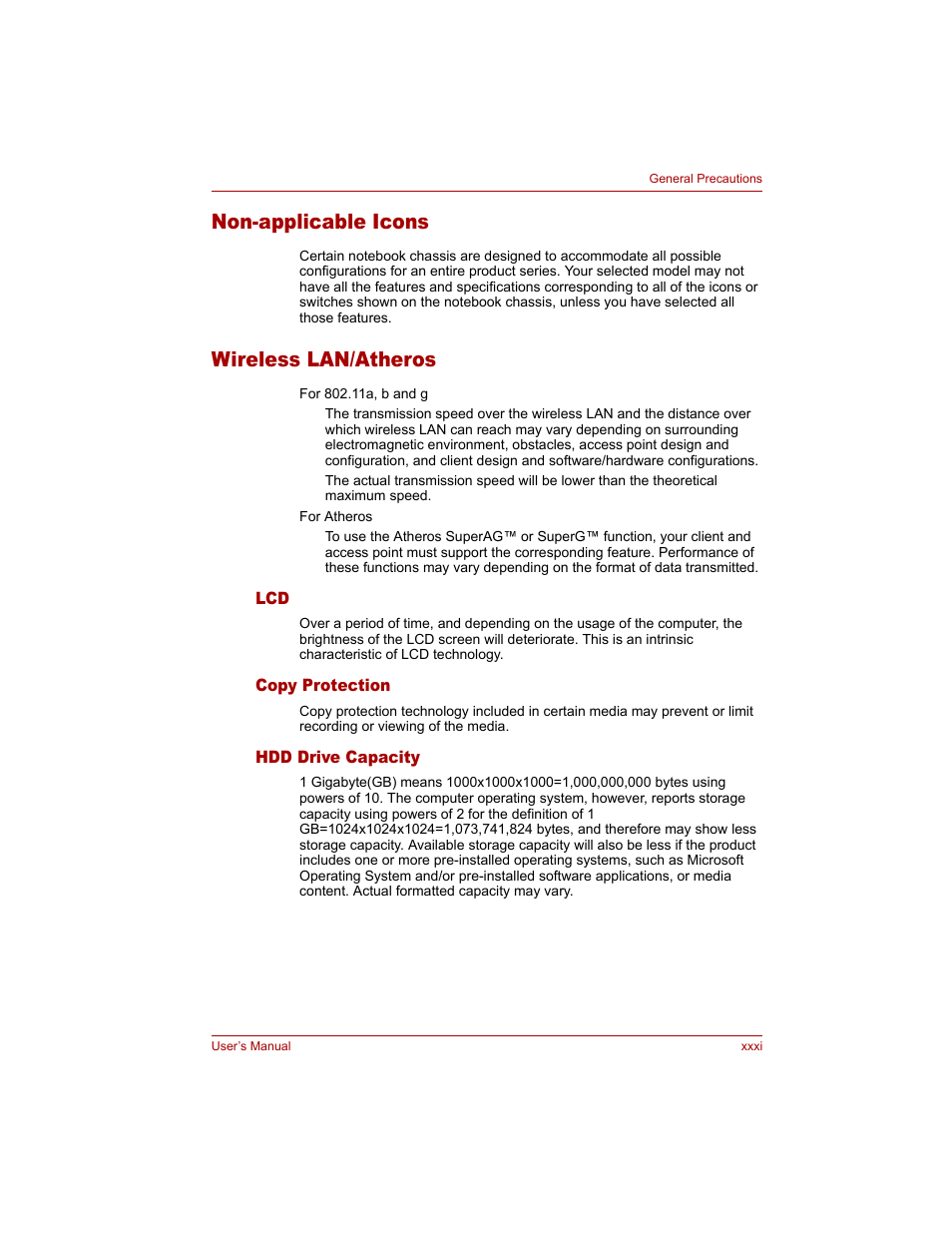 General Precautions

Non-applicable Icons

Certain notebook chassis are designed to accommodate all possible configurations for an entire product series. Your selected model may not have all the features and specifications corresponding to all of the icons or switches shown on the notebook chassis, unless you have selected all those features.

Wireless LAN/Atheros

For 802.11a, b and g

The transmission speed over the wireless LAN and the distance over which wireless LAN can reach may vary depending on surrounding electromagnetic environment, obstacles, access point design and configuration, and client design and software/hardware configurations.

The actual transmission speed will be lower than the theoretical maximum speed.

For Atheros

To use the Atheros SuperAG™ or SuperG™ function, your client and access point must support the corresponding feature. Performance of these functions may vary depending on the format of data transmitted.

LCD

Over a period of time, and depending on the usage of the computer, the brightness of the LCD screen will deteriorate. This is an intrinsic characteristic of LCD technology.

Copy Protection

Copy protection technology included in certain media may prevent or limit recording or viewing of the media.

HDD Drive Capacity

1 Gigabyte(GB) means 1000x1000x1000=1,000,000,000 bytes using powers of 10. The computer operating system, however, reports storage capacity using powers of 2 for the definition of 1 GB=1024x1024x1024=1,073,741,824 bytes, and therefore may show less storage capacity. Available storage capacity will also be less if the product includes one or more pre-installed operating systems, such as Microsoft Operating System and/or pre-installed software applications, or media content. Actual formatted capacity may vary.

User's Manual

xxxi